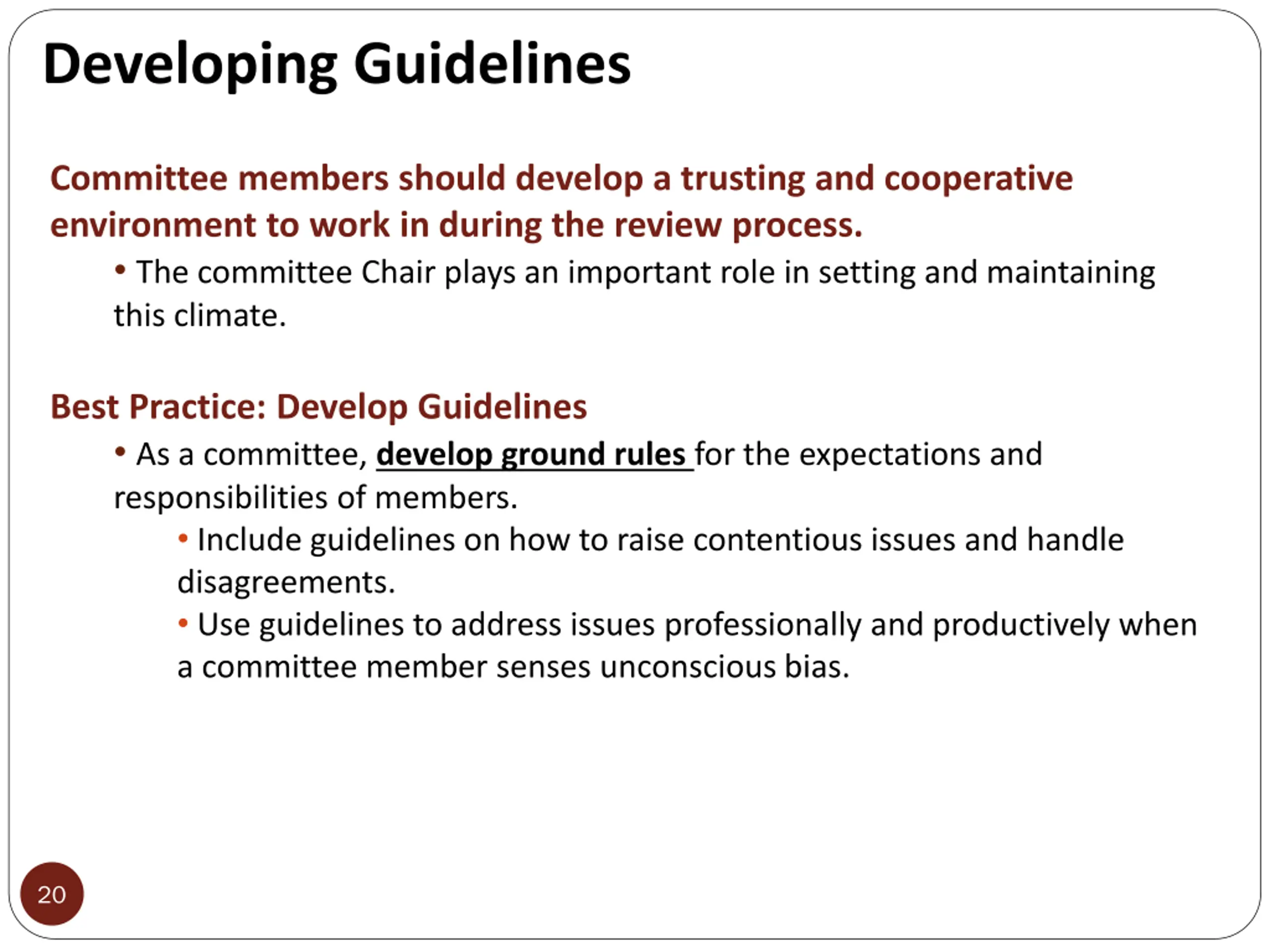 Developing Guidelines

Committee members should develop a trusting and cooperative environment to work in during the review process.

• The committee Chair plays an important role in setting and maintaining this climate.

Best Practice: Develop Guidelines

• As a committee, develop ground rules for the expectations and responsibilities of members.

• Include guidelines on how to raise contentious issues and handle disagreements.

• Use guidelines to address issues professionally and productively when a committee member senses unconscious bias.

20